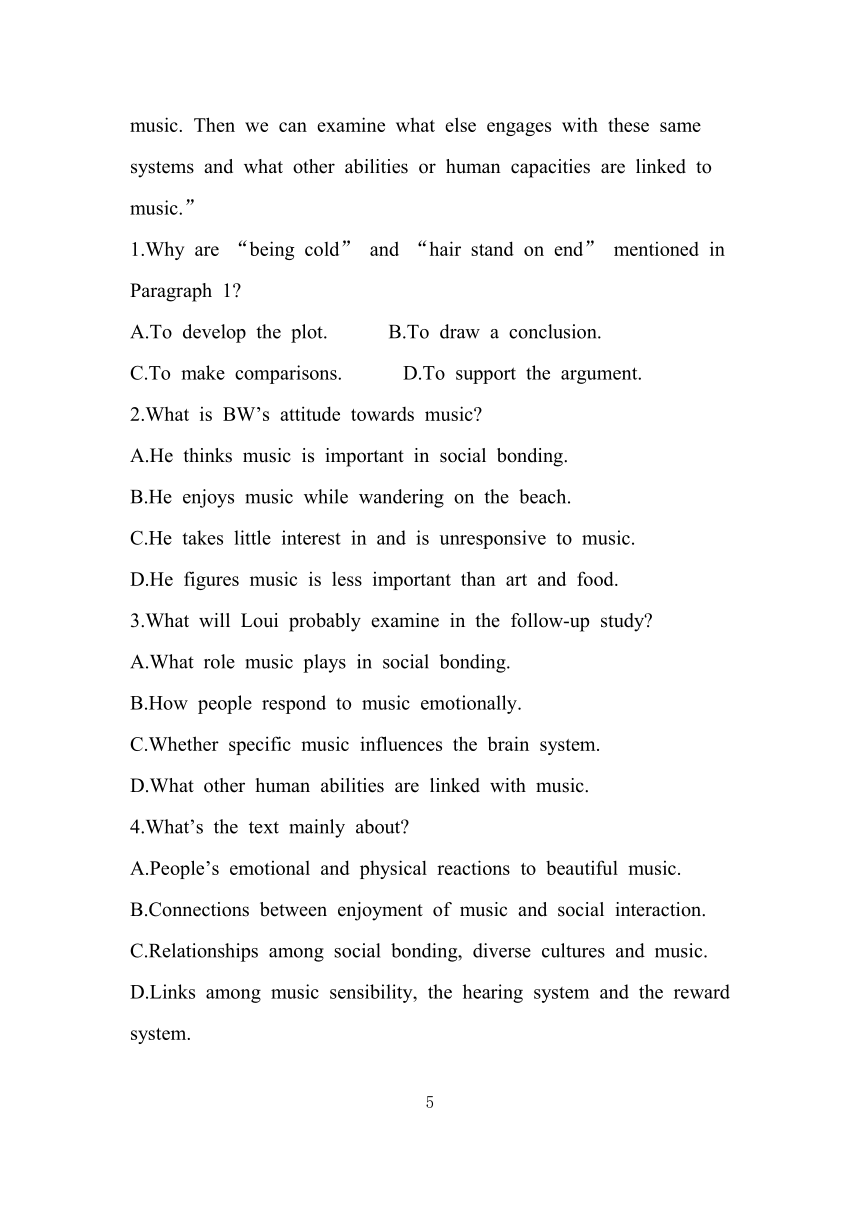 music. Then we can examine what else engages with these same systems and what other abilities or human capacities are linked to music.”

1.Why are “being cold” and “hair stand on end” mentioned in Paragraph 1?

A.To develop the plot. B.To draw a conclusion.

C.To make comparisons. D.To support the argument.

2.What is BW’s attitude towards music?

A.He thinks music is important in social bonding.

B.He enjoys music while wandering on the beach.

C.He takes little interest in and is unresponsive to music.

D.He figures music is less important than art and food.

3.What will Loui probably examine in the follow-up study?

A.What role music plays in social bonding.

B.How people respond to music emotionally.

C.Whether specific music influences the brain system.

D.What other human abilities are linked with music.

4.What’s the text mainly about?

A.People’s emotional and physical reactions to beautiful music.

B.Connections between enjoyment of music and social interaction.

C.Relationships among social bonding, diverse cultures and music.

D.Links among music sensibility, the hearing system and the reward system.

5